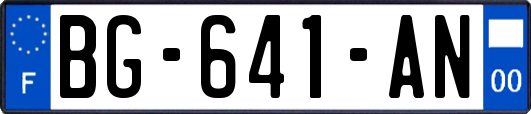 F
BG-641-AN
00